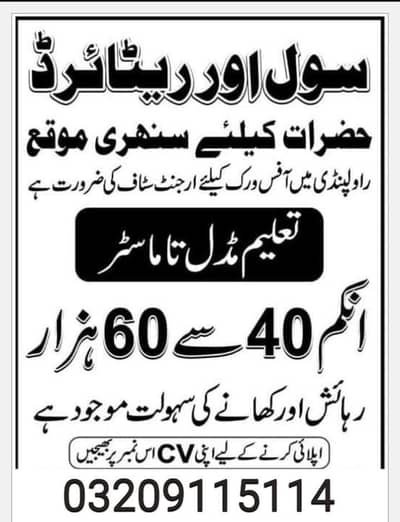 سول اور ریٹائرڈ

حضرات کیلئے سنہری موقع

راولپنڈی میں آفس ورک کیلئے ارجنٹ سٹاف کی ضرورت ہے

تعلیم مڈل تا ماسٹر

انکم 40 سے 60 ہزار

رہائش اور کھانے کی سہولت موجود ہے

اپلائی کرنے کے لیے اپنی CV اس نمبر پر بھیجیں

03209115114